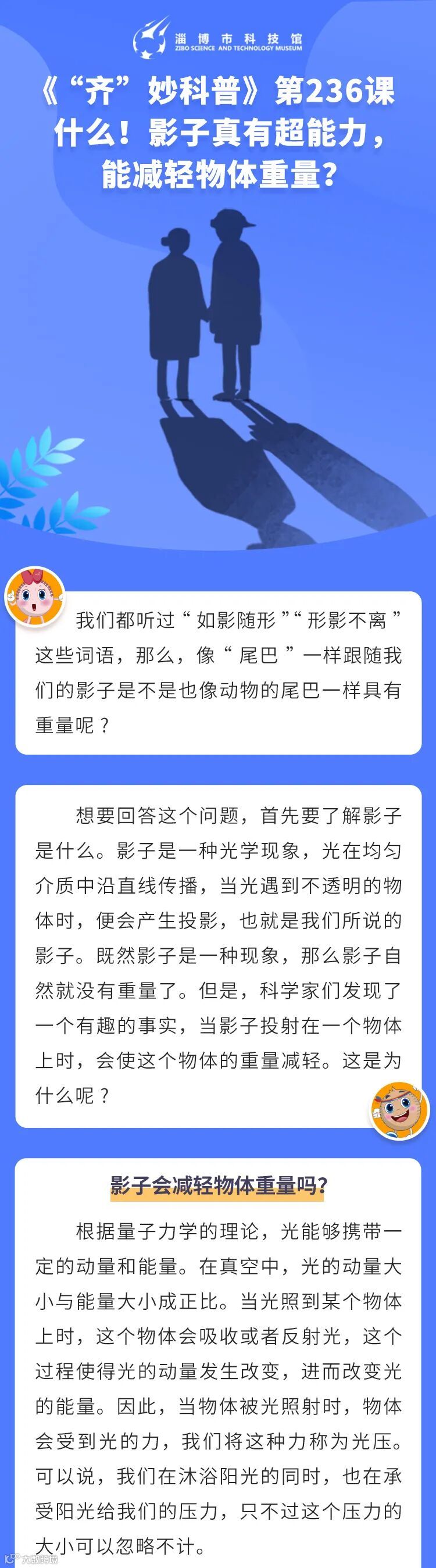 淄博市科技馆
ZIBO SCIENCE AND TECHNOLOGY MUSEUM

《“齐”妙科普》第236课
什么！影子真有超能力，
能减轻物体重量？

我们都听过“如影随形”“形影不离”这些词语，那么，像“尾巴”一样跟随我们的影子是不是也像动物的尾巴一样具有重量呢？

想要回答这个问题，首先要了解影子是什么。影子是一种光学现象，光在均匀介质中沿直线传播，当光遇到不透明的物体时，便会产生投影，也就是我们所说的影子。既然影子是一种现象，那么影子自然就没有重量了。但是，科学家们发现了一个有趣的事实，当影子投射在一个物体上时，会使这个物体的重量减轻。这是为什么呢？

影子会减轻物体重量吗？

根据量子力学的理论，光能够携带一定的动量和能量。在真空中，光的动量大小与能量大小成正比。当光照到某个物体上时，这个物体会吸收或者反射光，这个过程使得光的动量发生改变，进而改变光的能量。因此，当物体被光照射时，物体会受到光的力，我们将这种力称为光压。可以说，我们在沐浴阳光的同时，也在承受阳光给我们的压力，只不过这个压力的大小可以忽略不计。